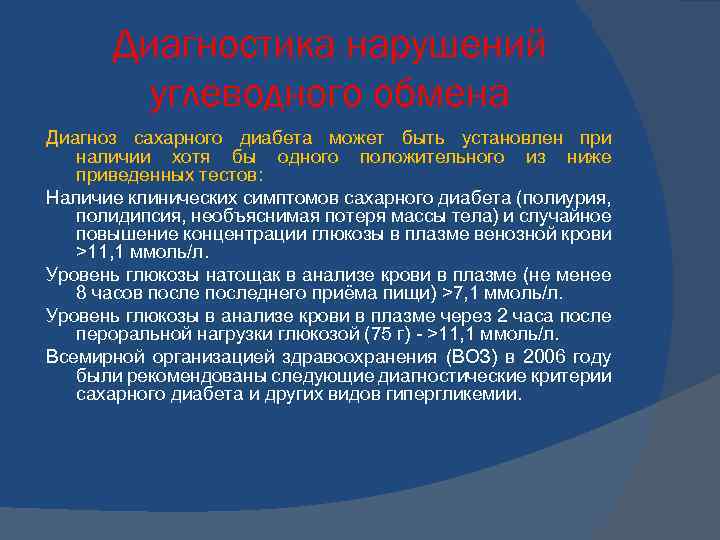 Диагностика нарушений углеводного обмена

Диагноз сахарного диабета может быть установлен при наличии хотя бы одного положительного из ниже приведенных тестов:

Наличие клинических симптомов сахарного диабета (полиурия, полидипсия, необъяснимая потеря массы тела) и случайное повышение концентрации глюкозы в плазме венозной крови >11,1 ммоль/л.

Уровень глюкозы натощак в анализе крови в плазме (не менее 8 часов после последнего приёма пищи) >7,1 ммоль/л.

Уровень глюкозы в анализе крови в плазме через 2 часа после пероральной нагрузки глюкозой (75 г) - >11,1 ммоль/л.

Всемирной организацией здравоохранения (ВОЗ) в 2006 году были рекомендованы следующие диагностические критерии сахарного диабета и других видов гипергликемии.